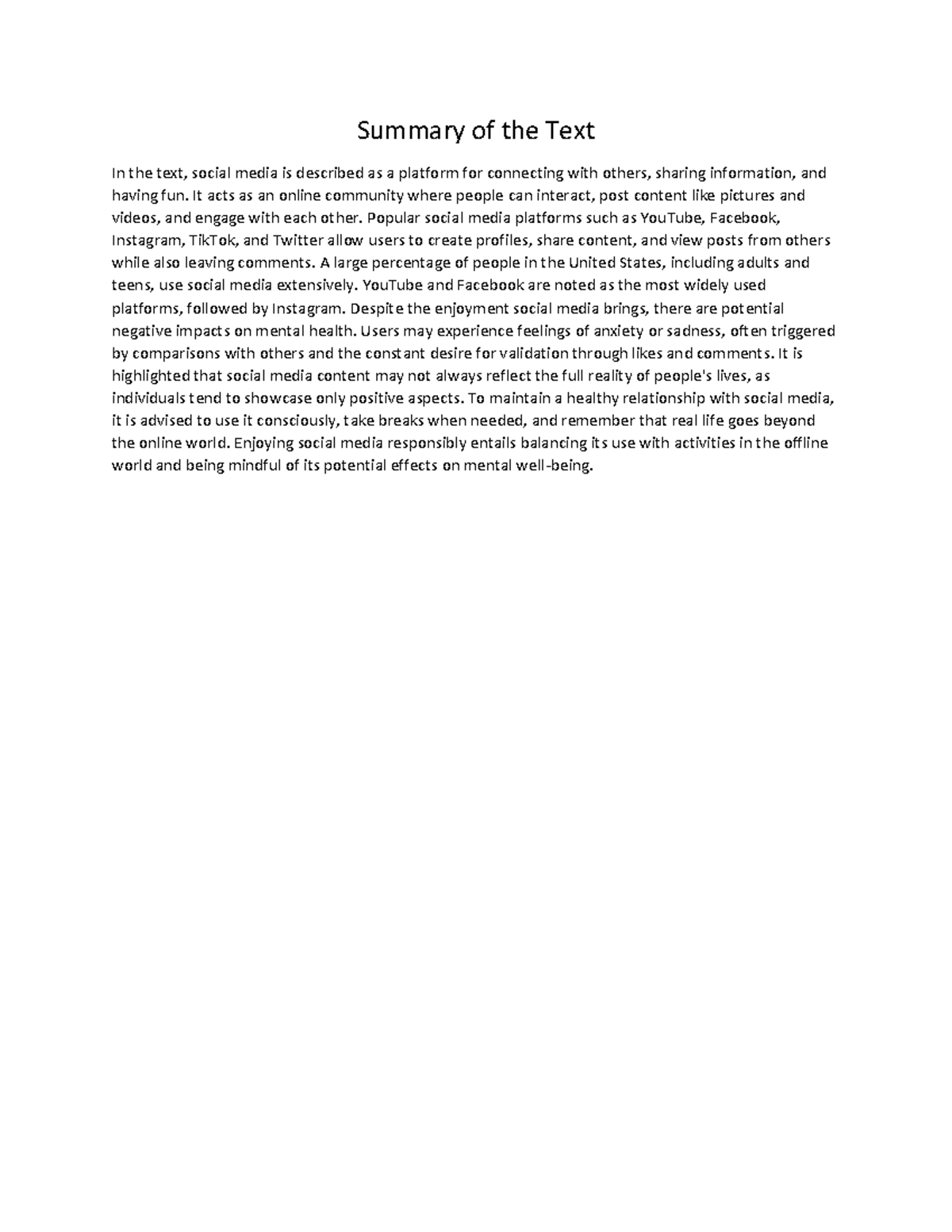 Summary of the Text

In the text, social media is described as a platform for connecting with others, sharing information, and having fun. It acts as an online community where people can interact, post content like pictures and videos, and engage with each other. Popular social media platforms such as YouTube, Facebook, Instagram, TikTok, and Twitter allow users to create profiles, share content, and view posts from others while also leaving comments. A large percentage of people in the United States, including adults and teens, use social media extensively. YouTube and Facebook are noted as the most widely used platforms, followed by Instagram. Despite the enjoyment social media brings, there are potential negative impacts on mental health. Users may experience feelings of anxiety or sadness, often triggered by comparisons with others and the constant desire for validation through likes and comments. It is highlighted that social media content may not always reflect the full reality of people's lives, as individuals tend to showcase only positive aspects. To maintain a healthy relationship with social media, it is advised to use it consciously, take breaks when needed, and remember that real life goes beyond the online world. Enjoying social media responsibly entails balancing its use with activities in the offline world and being mindful of its potential effects on mental well-being.